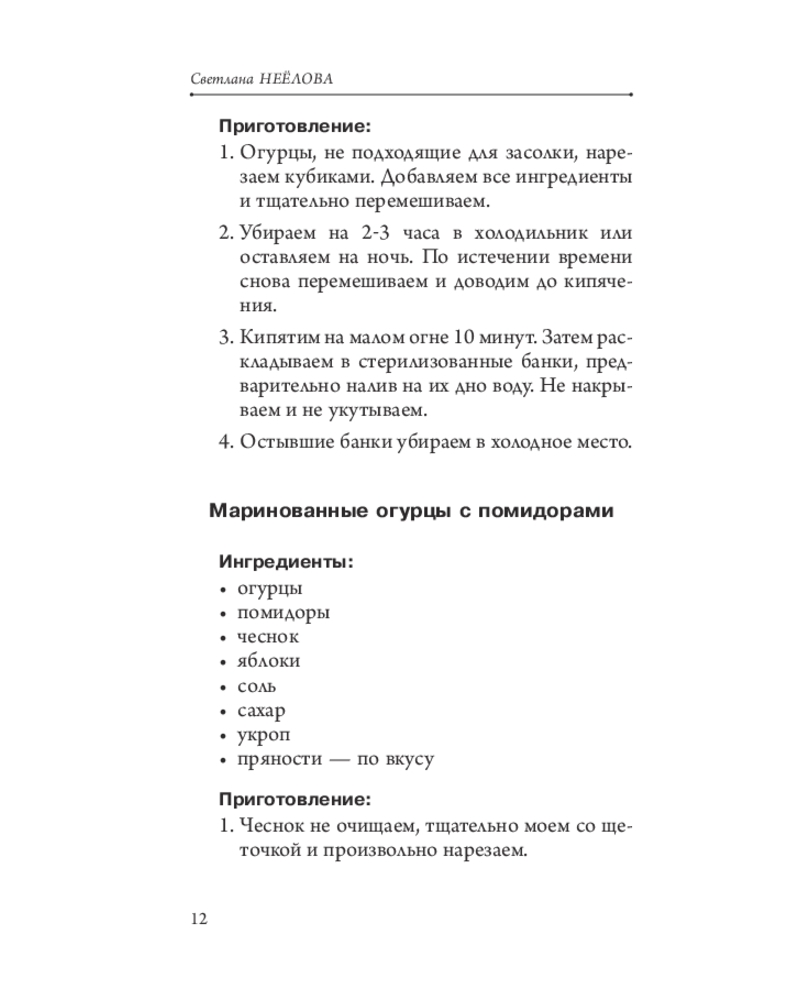 Светлана НЕЁЛОВА

Приготовление:
1. Огурцы, не подходящие для засолки, нарезаем кубиками. Добавляем все ингредиенты и тщательно перемешиваем.
2. Убираем на 2-3 часа в холодильник или оставляем на ночь. По истечении времени снова перемешиваем и доводим до кипячения.
3. Кипятим на малом огне 10 минут. Затем раскладываем в стерилизованные банки, предварительно налив на их дно воду. Не накрываем и не укутываем.
4. Остывшие банки убираем в холодное место.

Маринованные огурцы с помидорами

Ингредиенты:
• огурцы
• помидоры
• чеснок
• яблоки
• соль
• сахар
• укроп
• пряности — по вкусу

Приготовление:
1. Чеснок не очищаем, тщательно моем со щеточкой и произвольно нарезаем.

12